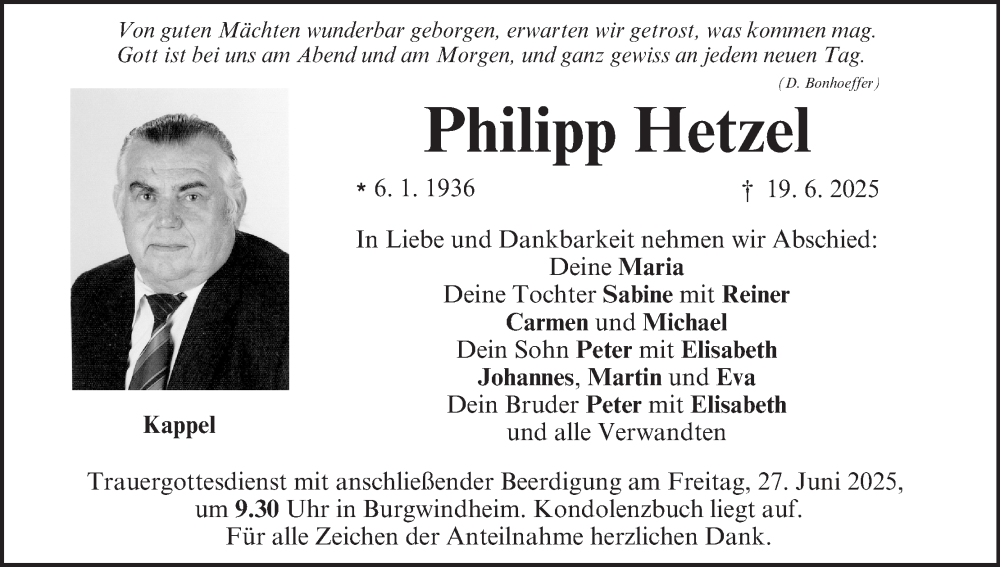 Von guten Mächten wunderbar geborgen, erwarten wir getrost, was kommen mag.
Gott ist bei uns am Abend und am Morgen, und ganz gewiss an jedem neuen Tag.

(D. Bonhoeffer)

Philipp Hetzel

* 6. 1. 1936

† 19. 6. 2025

In Liebe und Dankbarkeit nehmen wir Abschied:
Deine Maria
Deine Tochter Sabine mit Reiner
Carmen und Michael
Dein Sohn Peter mit Elisabeth
Johannes, Martin und Eva
Dein Bruder Peter mit Elisabeth
und alle Verwandten

Kappel

Trauergottesdienst mit anschließender Beerdigung am Freitag, 27. Juni 2025, um 9.30 Uhr in Burgwindheim. Kondolenzbuch liegt auf.
Für alle Zeichen der Anteilnahme herzlichen Dank.